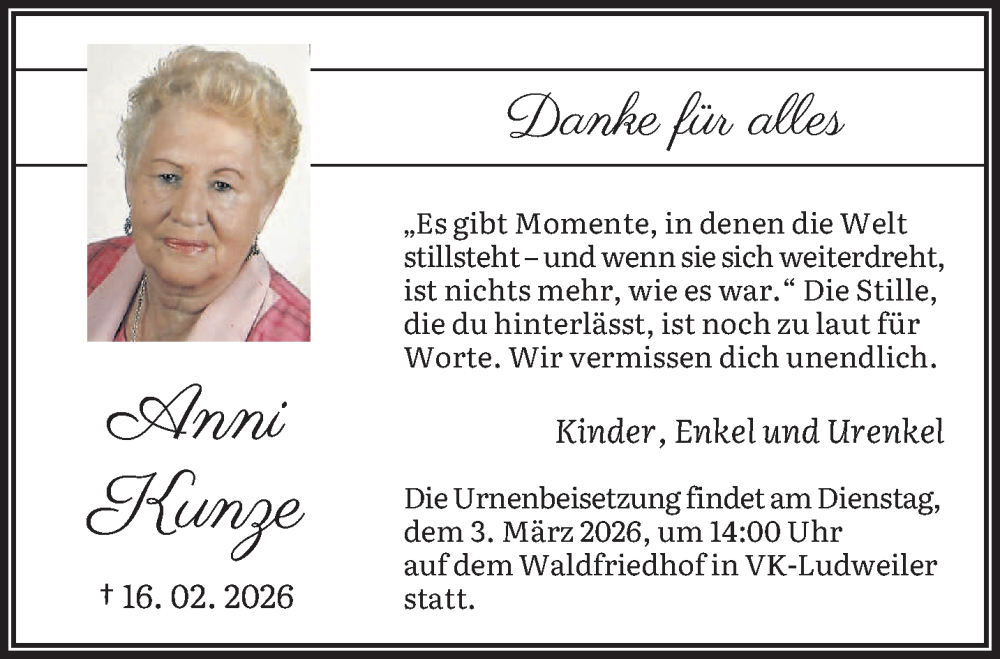 Danke für alles

„Es gibt Momente, in denen die Welt stillsteht – und wenn sie sich weiterdreht, ist nichts mehr, wie es war.“ Die Stille, die du hinterlässt, ist noch zu laut für Worte. Wir vermissen dich unendlich.

Kinder, Enkel und Urenkel

Die Urnenbeisetzung findet am Dienstag, dem 3. März 2026, um 14:00 Uhr auf dem Waldfriedhof in VK-Ludweiler statt.

Anni
Kunze

† 16. 02. 2026